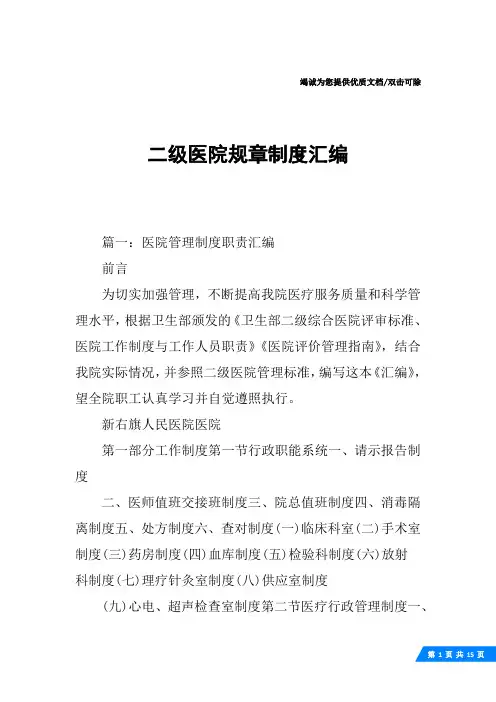 竭诚为您提供优质文档/双击可除

二级医院规章制度汇编

篇一：医院管理制度职责汇编

前言

为切实加强管理，不断提高我院医疗服务质量和科学管理水平，根据卫生部颁发的《卫生部二级综合医院评审标准、医院工作制度与工作人员职责》《医院评价管理指南》，结合我院实际情况，并参照二级医院管理标准，编写这本《汇编》，望全院职工认真学习并自觉遵照执行。

新右旗人民医院医院

第一部分工作制度第一节行政职能系统一、请示报告制度

二、医师值班交接班制度三、院总值班制度四、消毒隔离制度五、处方制度六、查对制度(一)临床科室(二)手术室制度(三)药房制度(四)血库制度(五)检验科制度(六)放射科制度(七)理疗针灸室制度(八)供应室制度

(九)心电、超声检查室制度第二节医疗行政管理制度一、

第 1 页 共 15 页